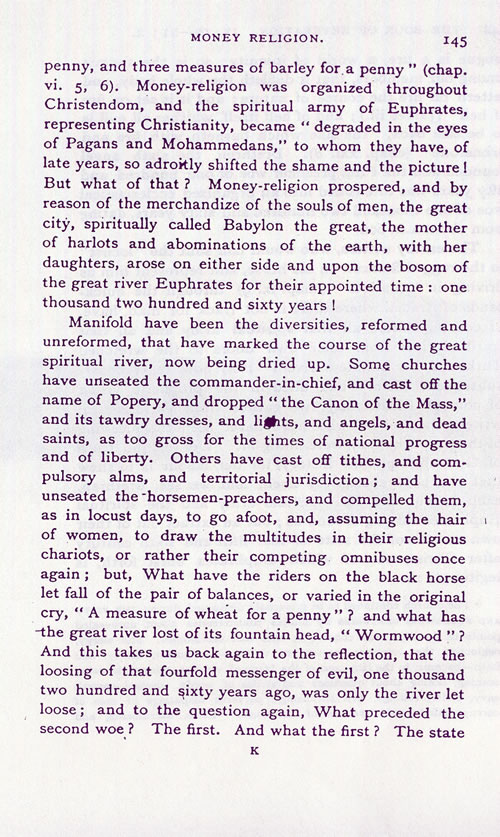 MONEY RELIGION. 145

penny, and three measures of barley for a penny" (chap. vi. 5, 6). Money-religion was organized throughout Christendom, and the spiritual army of Euphrates, representing Christianity, became "degraded in the eyes of Pagans and Mohammedans," to whom they have, of late years, so adroitly shifted the shame and the picture! But what of that? Money-religion prospered, and by reason of the merchandize of the souls of men, the great city, spiritually called Babylon the great, the mother of harlots and abominations of the earth, with her daughters, arose on either side and upon the bosom of the great river Euphrates for their appointed time: one thousand two hundred and sixty years!

Manifold have been the diversities, reformed and unreformed, that have marked the course of the great spiritual river, now being dried up. Some churches have unseated the commander-in-chief, and cast off the name of Popery, and dropped "the Canon of the Mass," and its tawdry dresses, and lights, and angels, and dead saints, as too gross for the times of national progress and of liberty. Others have cast off tithes, and compulsory alms, and territorial jurisdiction; and have unseated the horsemen-preachers, and compelled them, as in locust days, to go afoot, and, assuming the hair of women, to draw the multitudes in their religious chariots, or rather their competing omnibuses once again; but, What have the riders on the black horse let fall of the pair of balances, or varied in the original cry, "A measure of wheat for a penny"? and what has the great river lost of its fountain head, "Wormwood"? And this takes us back again to the reflection, that the loosing of that fourfold messenger of evil, one thousand two hundred and sixty years ago, was only the river let loose; and to the question again, What preceded the second woe? The first. And what the first? The state

K